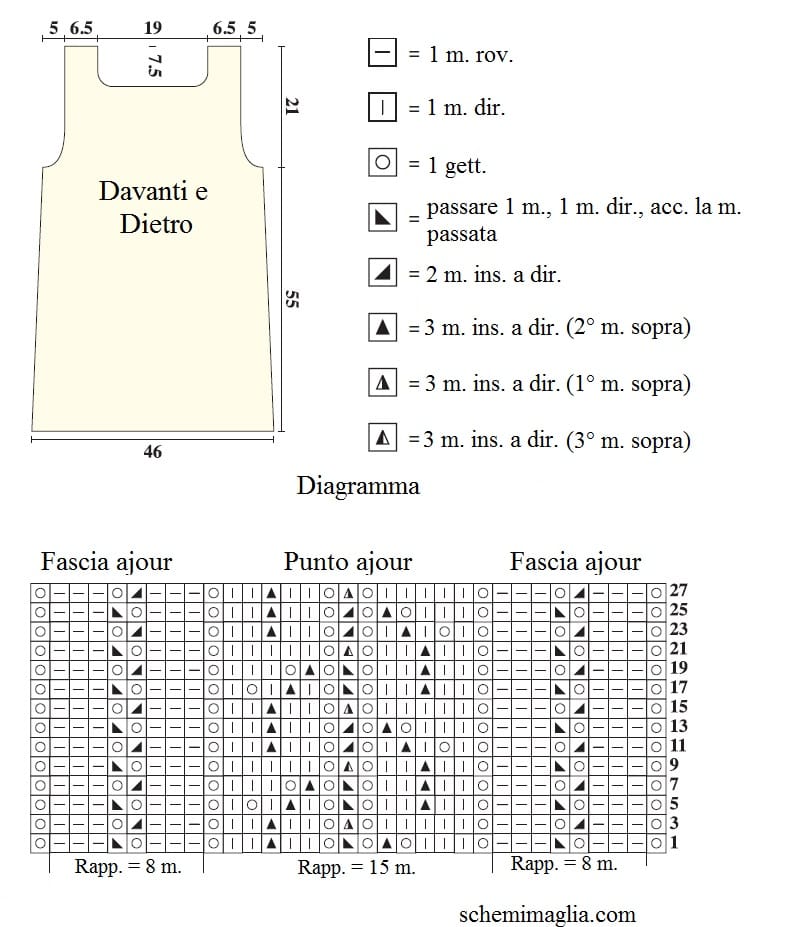 5 6.5 19 6.5 5

7.5

21

Davanti e Dietro

55

46

= 1 m. rov.

= 1 m. dir.

= 1 gett.

= passare 1 m., 1 m. dir., acc. la m. passata

= 2 m. ins. a dir.

= 3 m. ins. a dir. (2° m. sopra)

= 3 m. ins. a dir. (1° m. sopra)

= 3 m. ins. a dir. (3° m. sopra)

Diagramma

Fascia ajour Punto ajour Fascia ajour

27
25
23
21
19
17
15
13
11
9
7
5
3
1

Rapp. = 8 m. Rapp. = 15 m. Rapp. = 8 m.

schemimaglia.com